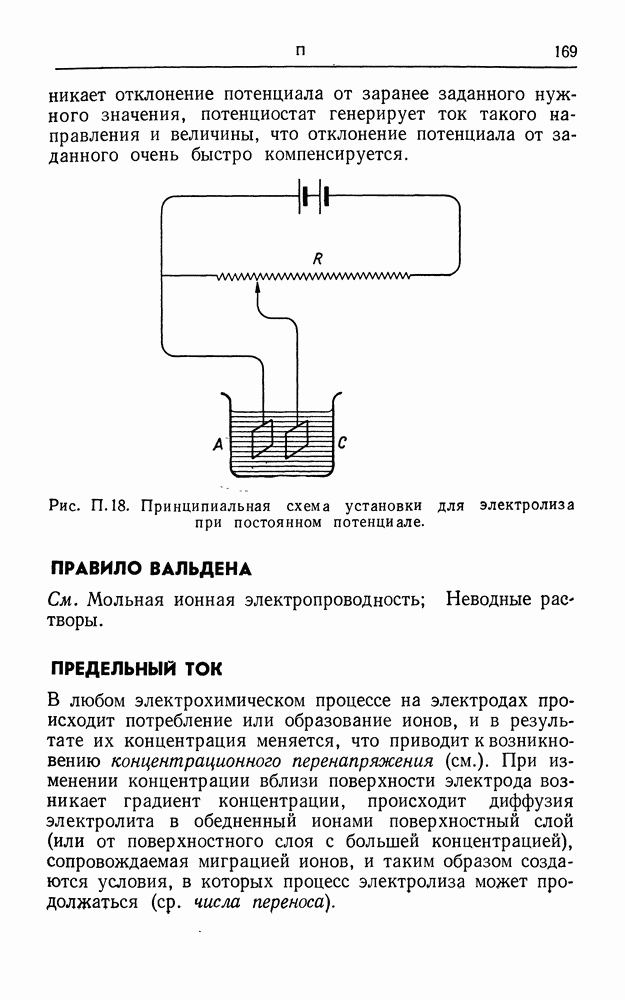 П 169

никает отклонение потенциала от заранее заданного нужного значения, потенциостат генерирует ток такого направления и величины, что отклонение потенциала от заданного очень быстро компенсируется.

R

A

C

Рис. П.18. Принципиальная схема установки для электролиза при постоянном потенциале.

ПРАВИЛО ВАЛЬДЕНА

См. Мольная ионная электропроводность; Неводные растворы.

ПРЕДЕЛЬНЫЙ ТОК

В любом электрохимическом процессе на электродах происходит потребление или образование ионов, и в результате их концентрация меняется, что приводит к возникновению концентрационного перенапряжения (см.). При изменении концентрации вблизи поверхности электрода возникает градиент концентрации, происходит диффузия электролита в обедненный ионами поверхностный слой (или от поверхностного слоя с большей концентрацией), сопровождаемая миграцией ионов, и таким образом создаются условия, в которых процесс электролиза может продолжаться (ср. числа переноса).